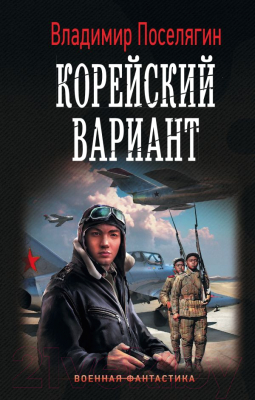 Владимир Поселягин

КОРЕЙСКИЙ ВАРИАНТ

ВОЕННАЯ ФАНТАСТИКА